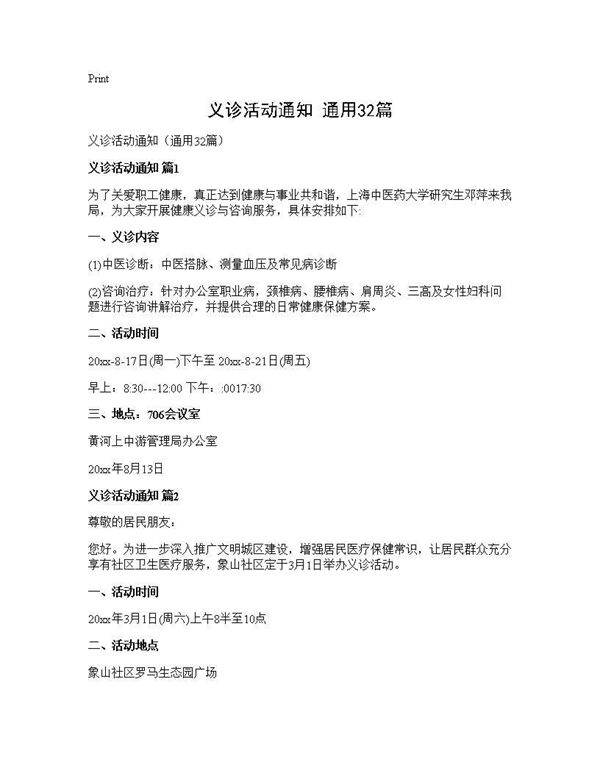 Print

义诊活动通知 通用32篇

义诊活动通知（通用32篇）

义诊活动通知 篇1

为了关爱职工健康，真正达到健康与事业共和谐，上海中医药大学研究生邓萍来我局，为大家开展健康义诊与咨询服务，具体安排如下:

一、义诊内容

(1)中医诊断：中医搭脉、测量血压及常见病诊断

(2)咨询治疗：针对办公室职业病，颈椎病、腰椎病、肩周炎、三高及女性妇科问题进行咨询讲解治疗，并提供合理的日常健康保健方案。

二、活动时间

20xx-8-17日(周一)下午至 20xx-8-21日(周五)

早上：8:30---12:00 下午：:0017:30

三、地点：706会议室

黄河上中游管理局办公室

20xx年8月13日

义诊活动通知 篇2

尊敬的居民朋友：

您好。为进一步深入推广文明城区建设，增强居民医疗保健常识，让居民群众充分享有社区卫生医疗服务，象山社区定于3月1日举办义诊活动。

一、活动时间

20xx年3月1日(周六)上午8半至10点

二、活动地点

象山社区罗马生态园广场